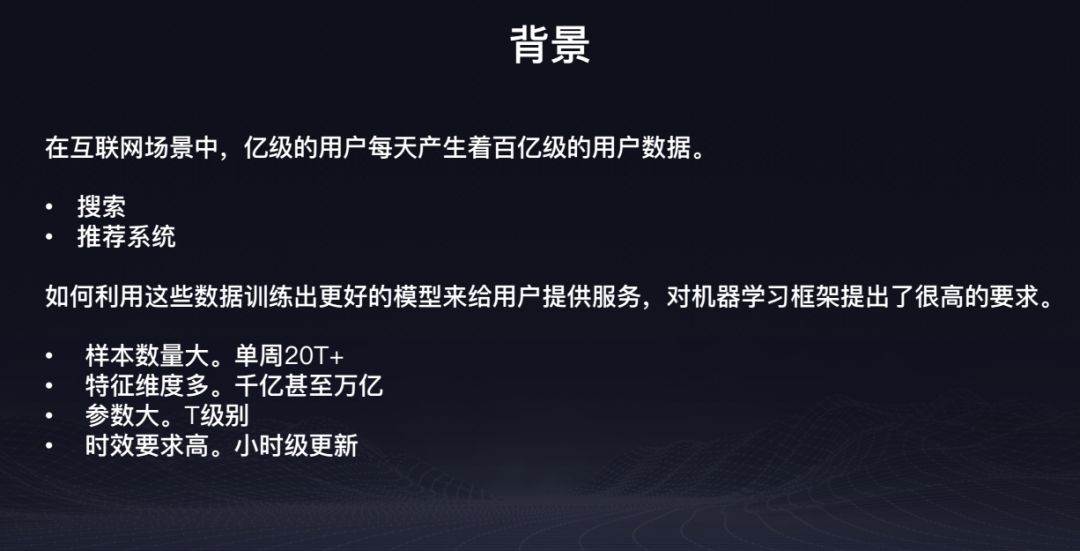 背景

在互联网场景中，亿级的用户每天产生着百亿级的用户数据。

• 搜索
• 推荐系统

如何利用这些数据训练出更好的模型来给用户提供服务，对机器学习框架提出了很高的要求。

• 样本数量大。单周20T+
• 特征维度多。千亿甚至万亿
• 参数大。T级别
• 时效要求高。小时级更新